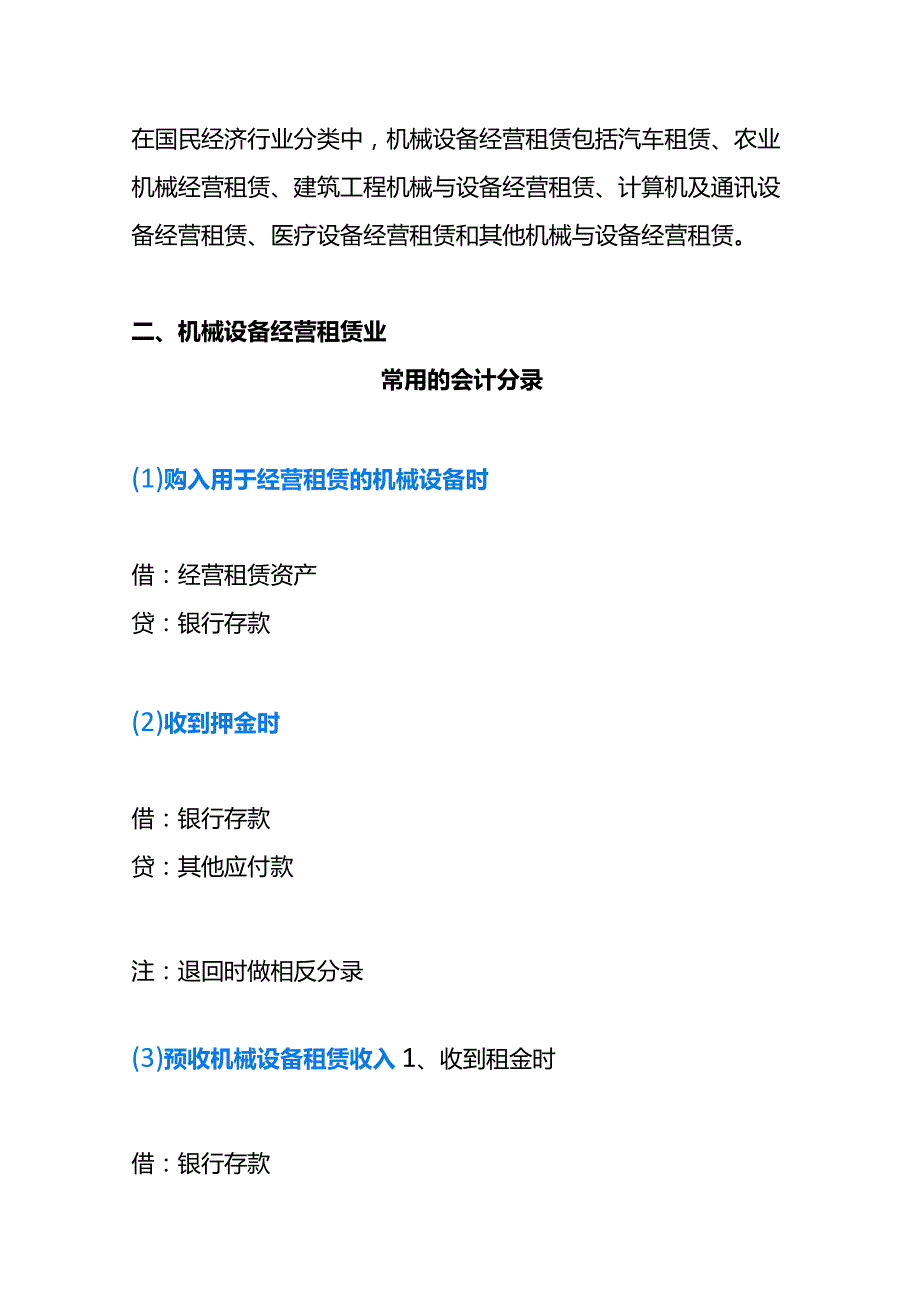 在国民经济行业分类中，机械设备经营租赁包括汽车租赁、农业机械经营租赁、建筑工程机械与设备经营租赁、计算机及通讯设备经营租赁、医疗设备经营租赁和其他机械与设备经营租赁。

二、机械设备经营租赁业

常用的会计分录

(1)购入用于经营租赁的机械设备时

借：经营租赁资产
贷：银行存款

(2)收到押金时

借：银行存款
贷：其他应付款

注：退回时做相反分录

(3)预收机械设备租赁收入 1、收到租金时

借：银行存款